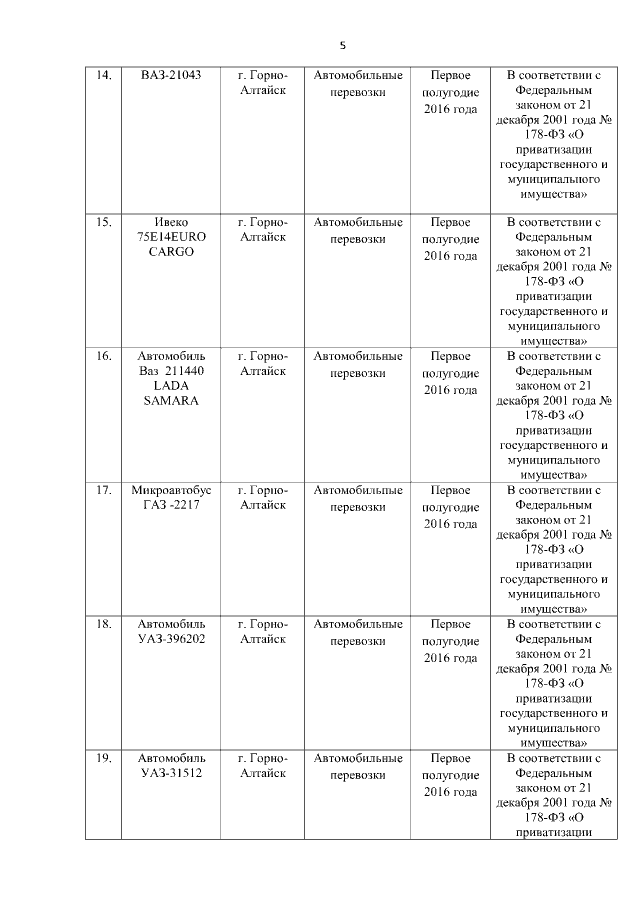 5

| 14. | ВАЗ-21043 | г. Горно-Алтайск | Автомобильные перевозки | Первое полугодие 2016 года | В соответствии с Федеральным законом от 21 декабря 2001 года № 178-ФЗ «О приватизации государственного и муниципального имущества» |
|---|---|---|---|---|---|
| 15. | Ивеко 75E14EURO CARGO | г. Горно-Алтайск | Автомобильные перевозки | Первое полугодие 2016 года | В соответствии с Федеральным законом от 21 декабря 2001 года № 178-ФЗ «О приватизации государственного и муниципального имущества» |
| 16. | Автомобиль Ваз 211440 LADA SAMARA | г. Горно-Алтайск | Автомобильные перевозки | Первое полугодие 2016 года | В соответствии с Федеральным законом от 21 декабря 2001 года № 178-ФЗ «О приватизации государственного и муниципального имущества» |
| 17. | Микроавтобус ГАЗ -2217 | г. Горно-Алтайск | Автомобильные перевозки | Первое полугодие 2016 года | В соответствии с Федеральным законом от 21 декабря 2001 года № 178-ФЗ «О приватизации государственного и муниципального имущества» |
| 18. | Автомобиль УАЗ-396202 | г. Горно-Алтайск | Автомобильные перевозки | Первое полугодие 2016 года | В соответствии с Федеральным законом от 21 декабря 2001 года № 178-ФЗ «О приватизации государственного и муниципального имущества» |
| 19. | Автомобиль УАЗ-31512 | г. Горно-Алтайск | Автомобильные перевозки | Первое полугодие 2016 года | В соответствии с Федеральным законом от 21 декабря 2001 года № 178-ФЗ «О приватизации |